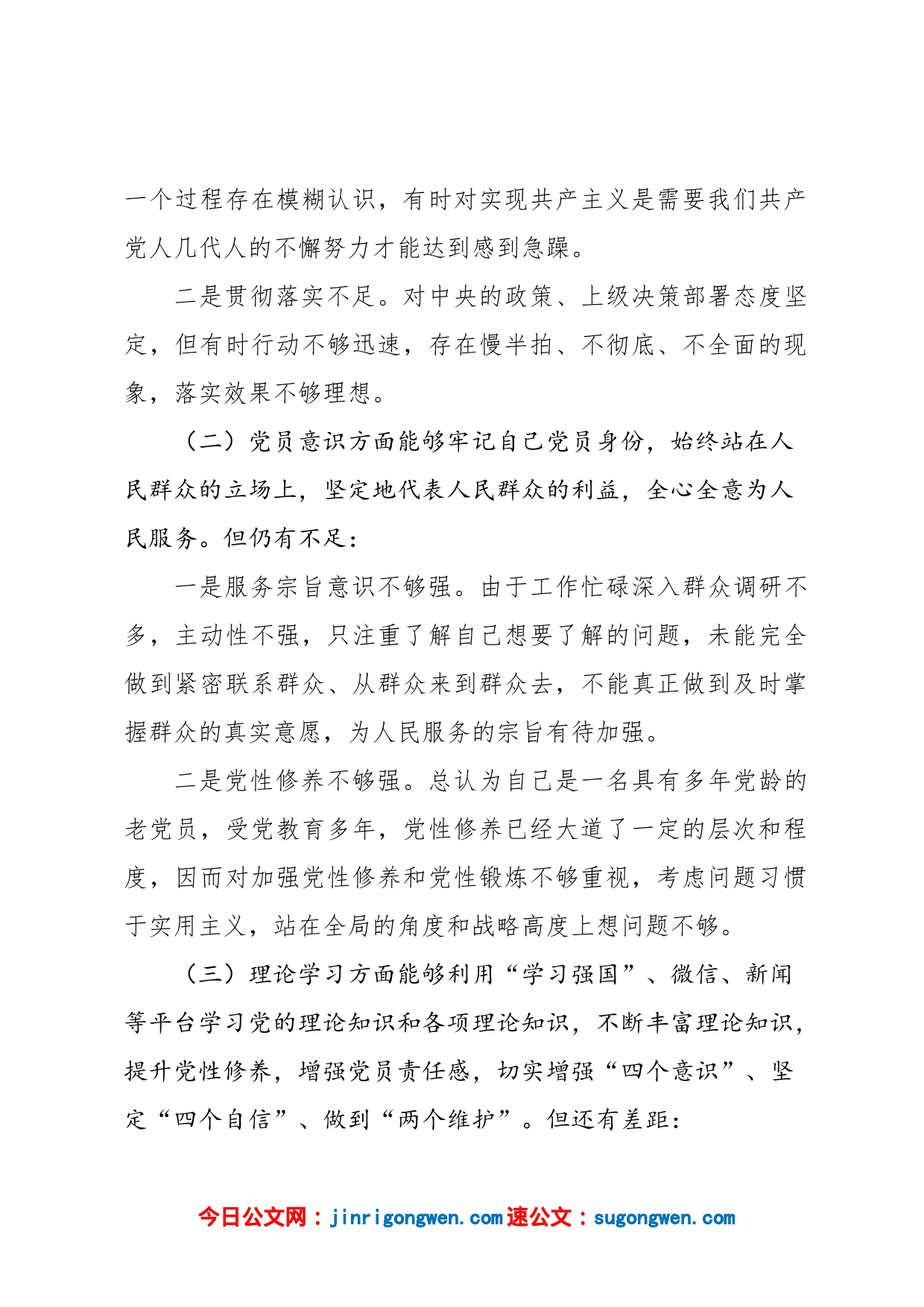 一个过程存在模糊认识，有时对实现共产主义是需要我们共产党人几代人的不懈努力才能达到感到急躁。

二是贯彻落实不足。对中央的政策、上级决策部署态度坚定，但有时行动不够迅速，存在慢半拍、不彻底、不全面的现象，落实效果不够理想。

（二）党员意识方面能够牢记自己党员身份，始终站在人民群众的立场上，坚定地代表人民群众的利益，全心全意为人民服务。但仍有不足：

一是服务宗旨意识不够强。由于工作忙碌深入群众调研不多，主动性不强，只注重了解自己想要了解的问题，未能完全做到紧密联系群众、从群众来到群众去，不能真正做到及时掌握群众的真实意愿，为人民服务的宗旨有待加强。

二是党性修养不够强。总认为自己是一名具有多年党龄的老党员，受党教育多年，党性修养已经大道了一定的层次和程度，因而对加强党性修养和党性锻炼不够重视，考虑问题习惯于实用主义，站在全局的角度和战略高度上想问题不够。

（三）理论学习方面能够利用“学习强国”、微信、新闻等平台学习党的理论知识和各项理论知识，不断丰富理论知识，提升党性修养，增强党员责任感，切实增强“四个意识”、坚定“四个自信”、做到“两个维护”。但还有差距：

今日公文网：jinrigongwen.com速公文：sugongwen.com